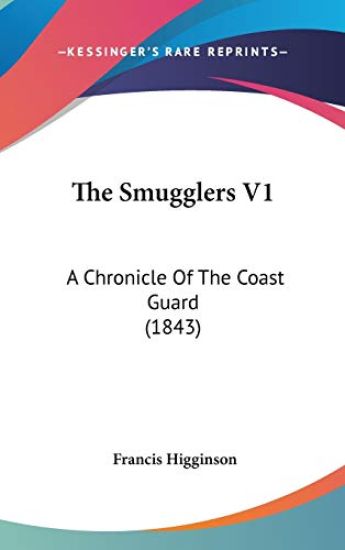 —KESSINGER'S RARE REPRINTS—

The Smugglers V1

A Chronicle Of The Coast Guard (1843)

Francis Higginson